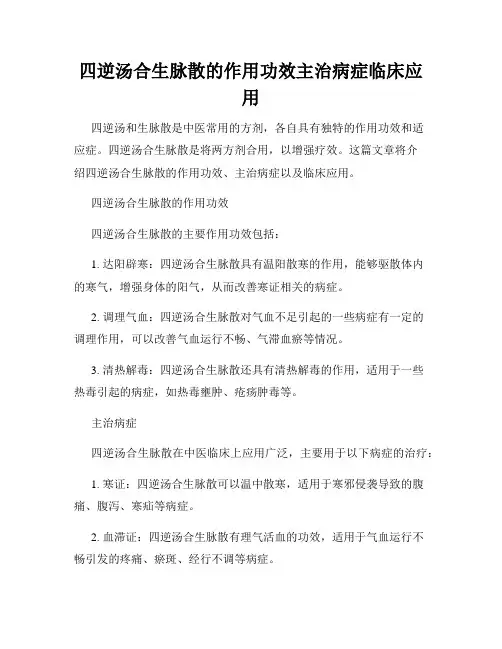 四逆汤合生脉散的作用功效主治病症临床应用

四逆汤和生脉散是中医常用的方剂，各自具有独特的作用功效和适应症。四逆汤合生脉散是将两方剂合用，以增强疗效。这篇文章将介绍四逆汤合生脉散的作用功效、主治病症以及临床应用。

四逆汤合生脉散的作用功效

四逆汤合生脉散的主要作用功效包括：

1. 达阳辟寒：四逆汤合生脉散具有温阳散寒的作用，能够驱散体内的寒气，增强身体的阳气，从而改善寒证相关的病症。

2. 调理气血：四逆汤合生脉散对气血不足引起的一些病症有一定的调理作用，可以改善气血运行不畅、气滞血瘀等情况。

3. 清热解毒：四逆汤合生脉散还具有清热解毒的作用，适用于一些热毒引起的病症，如热毒壅肿、疮疡肿毒等。

主治病症

四逆汤合生脉散在中医临床上应用广泛，主要用于以下病症的治疗：

1. 寒证：四逆汤合生脉散可以温中散寒，适用于寒邪侵袭导致的腹痛、腹泻、寒疝等病症。

2. 血滞证：四逆汤合生脉散有理气活血的功效，适用于气血运行不畅引发的疼痛、瘀斑、经行不调等病症。